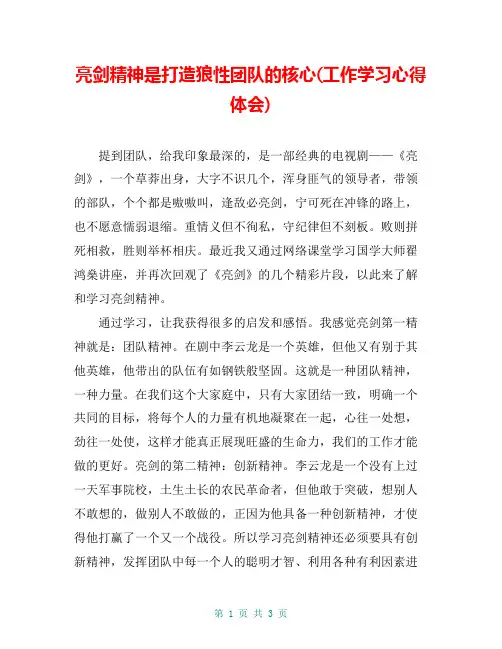 亮剑精神是打造狼性团队的核心(工作学习心得体会)

提到团队，给我印象最深的，是一部经典的电视剧——《亮剑》，一个草莽出身，大字不识几个，浑身匪气的领导者，带领的部队，个个都是嗷嗷叫，逢敌必亮剑，宁可死在冲锋的路上，也不愿意懦弱退缩。重情义但不徇私，守纪律但不刻板。败则拼死相救，胜则举杯相庆。最近我又通过网络课堂学习国学大师翟鸿燊讲座，并再次回观了《亮剑》的几个精彩片段，以此来了解和学习亮剑精神。

通过学习，让我获得很多的启发和感悟。我感觉亮剑第一精神就是：团队精神。在剧中李云龙是一个英雄，但他又有别于其他英雄，他带出的队伍有如钢铁般坚固。这就是一种团队精神，一种力量。在我们这个大家庭中，只有大家团结一致，明确一个共同的目标，将每个人的力量有机地凝聚在一起，心往一处想，劲往一处使，这样才能真正展现旺盛的生命力，我们的工作才能做的更好。亮剑的第二精神：创新精神。李云龙是一个没有上过一天军事院校，土生土长的农民革命者，但他敢于突破，想别人不敢想的，做别人不敢做的，正因为他具备一种创新精神，才使得他打赢了一个又一个战役。所以学习亮剑精神还必须要具有创新精神，发挥团队中每一个人的聪明才智、利用各种有利因素进

第 1 页 共 3 页